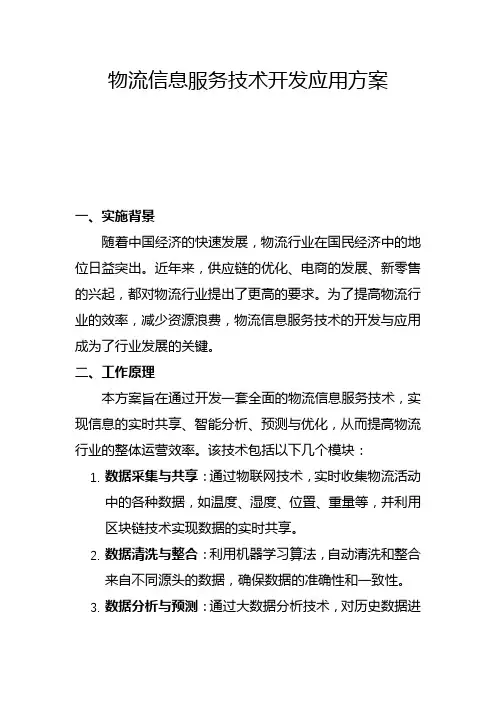 物流信息服务技术开发应用方案

一、实施背景

随着中国经济的快速发展，物流行业在国民经济中的地位日益突出。近年来，供应链的优化、电商的发展、新零售的兴起，都对物流行业提出了更高的要求。为了提高物流行业的效率，减少资源浪费，物流信息服务技术的开发与应用成为了行业发展的关键。

二、工作原理

本方案旨在通过开发一套全面的物流信息服务技术，实现信息的实时共享、智能分析、预测与优化，从而提高物流行业的整体运营效率。该技术包括以下几个模块：

1. 数据采集与共享：通过物联网技术，实时收集物流活动中的各种数据，如温度、湿度、位置、重量等，并利用区块链技术实现数据的实时共享。

2. 数据清洗与整合：利用机器学习算法，自动清洗和整合来自不同源头的数据，确保数据的准确性和一致性。

3. 数据分析与预测：通过大数据分析技术，对历史数据进